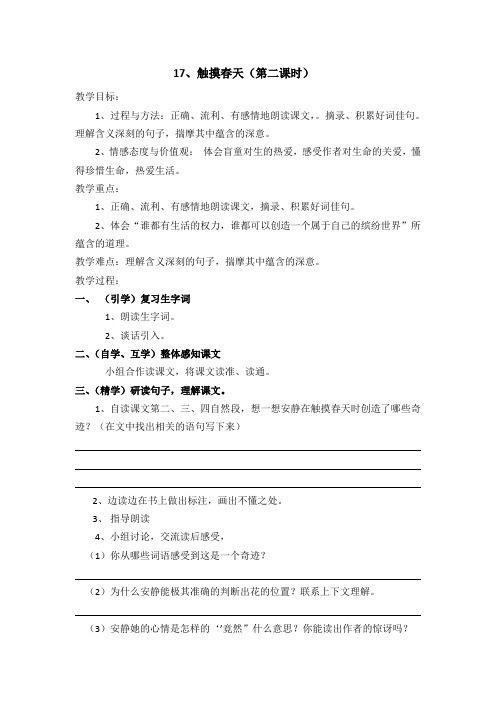 17、触摸春天（第二课时）

教学目标：

1、过程与方法：正确、流利、有感情地朗读课文，。摘录、积累好词佳句。理解含义深刻的句子，揣摩其中蕴含的深意。

2、情感态度与价值观： 体会盲童对生的热爱，感受作者对生命的关爱，懂得珍惜生命，热爱生活。

教学重点：

1、正确、流利、有感情地朗读课文，摘录、积累好词佳句。

2、体会“谁都有生活的权力，谁都可以创造一个属于自己的缤纷世界”所蕴含的道理。

教学难点：理解含义深刻的句子，揣摩其中蕴含的深意。

教学过程：

一、（引学）复习生字词

1、朗读生字词。

2、谈话引入。

二、（自学、互学）整体感知课文

小组合作读课文，将课文读准、读通。

三、（精学）研读句子，理解课文。

1、自读课文第二、三、四自然段，想一想安静在触摸春天时创造了哪些奇迹？（在文中找出相关的语句写下来）

2、边读边在书上做出标注，画出不懂之处。

3、指导朗读

4、小组讨论，交流读后感受，

（1）你从哪些词语感受到这是一个奇迹？

（2）为什么安静能极其准确的判断出花的位置？联系上下文理解。

（3）安静她的心情是怎样的 ‘’竟然”什么意思？你能读出作者的惊讶吗？